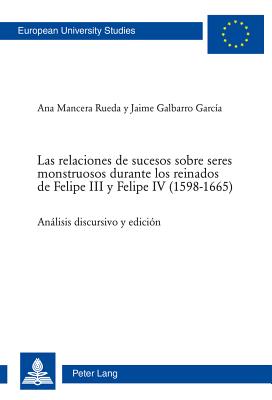 European University Studies

Ana Mancera Rueda y Jaime Galbarro García

Las relaciones de sucesos sobre seres monstruosos durante los reinados de Felipe III y Felipe IV (1598-1665)

Análisis discursivo y edición

Peter Lang